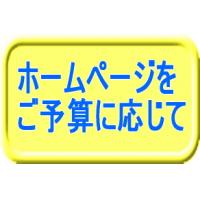 ホームページを
ご予算に応じて